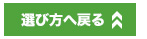 選び方へ戻る